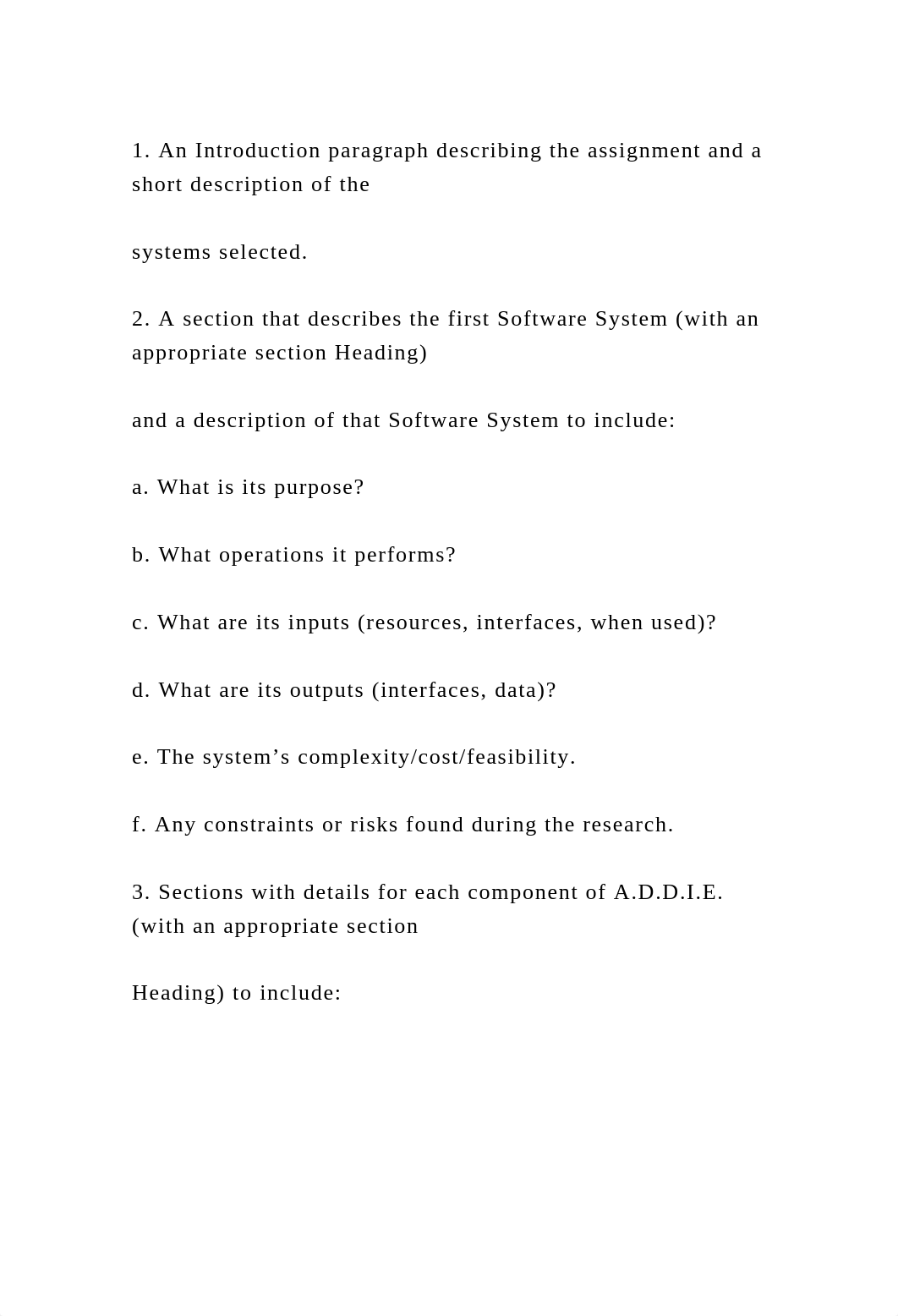 1. An Introduction paragraph describing the assignment and a short description of the

systems selected.

2. A section that describes the first Software System (with an appropriate section Heading)

and a description of that Software System to include:

a. What is its purpose?

b. What operations it performs?

c. What are its inputs (resources, interfaces, when used)?

d. What are its outputs (interfaces, data)?

e. The system’s complexity/cost/feasibility.

f. Any constraints or risks found during the research.

3. Sections with details for each component of A.D.D.I.E. (with an appropriate section

Heading) to include: